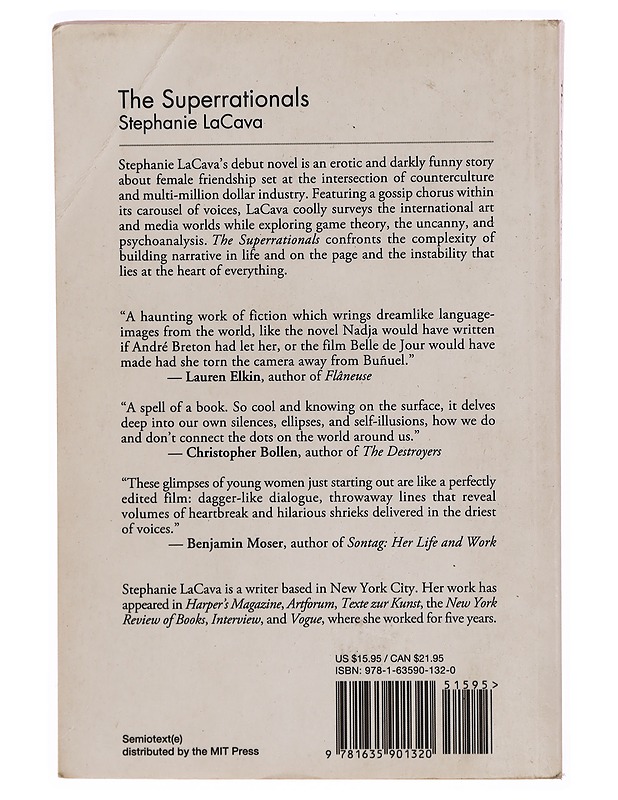 The Superrationals
Stephanie LaCava

Stephanie LaCava's debut novel is an erotic and darkly funny story about female friendship set at the intersection of counterculture and multi-million dollar industry. Featuring a gossip chorus within its carousel of voices, LaCava coolly surveys the international art and media worlds while exploring game theory, the uncanny, and psychoanalysis. The Superrationals confronts the complexity of building narrative in life and on the page and the instability that lies at the heart of everything.

"A haunting work of fiction which wrings dreamlike language-images from the world, like the novel Nadja would have written if André Breton had let her, or the film Belle de Jour would have made had she torn the camera away from Buñuel."
— Lauren Elkin, author of Flâneuse

"A spell of a book. So cool and knowing on the surface, it delves deep into our own silences, ellipses, and self-illusions, how we do and don't connect the dots on the world around us."
— Christopher Bollen, author of The Destroyers

"These glimpses of young women just starting out are like a perfectly edited film: dagger-like dialogue, throwaway lines that reveal volumes of heartbreak and hilarious shrieks delivered in the driest of voices."
— Benjamin Moser, author of Sontag: Her Life and Work

Stephanie LaCava is a writer based in New York City. Her work has appeared in Harper's Magazine, Artforum, Texte zur Kunst, the New York Review of Books, Interview, and Vogue, where she worked for five years.

US $15.95 / CAN $21.95
ISBN: 978-1-63590-132-0

51595>

9 781635 901320

Semiotext(e)
distributed by the MIT Press